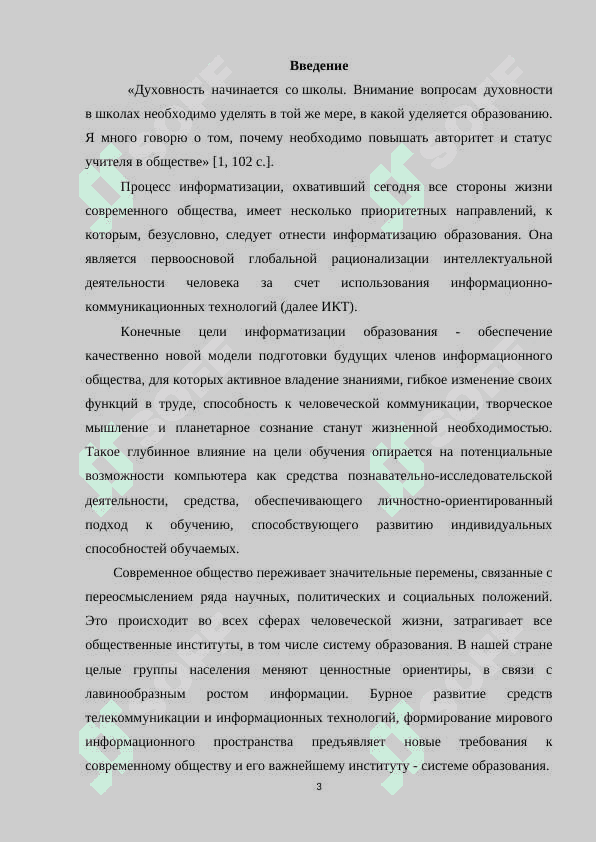 Введение

«Духовность начинается со школы. Внимание вопросам духовности в школах необходимо уделять в той же мере, в какой уделяется образованию. Я много говорю о том, почему необходимо повышать авторитет и статус учителя в обществе» [1, 102 с.].

Процесс информатизации, охвативший сегодня все стороны жизни современного общества, имеет несколько приоритетных направлений, к которым, безусловно, следует отнести информатизацию образования. Она является первоосновой глобальной рационализации интеллектуальной деятельности человека за счет использования информационно-коммуникационных технологий (далее ИКТ).

Конечные цели информатизации образования - обеспечение качественно новой модели подготовки будущих членов информационного общества, для которых активное владение знаниями, гибкое изменение своих функций в труде, способность к человеческой коммуникации, творческое мышление и планетарное сознание станут жизненной необходимостью. Такое глубинное влияние на цели обучения опирается на потенциальные возможности компьютера как средства познавательно-исследовательской деятельности, средства, обеспечивающего личностно-ориентированный подход к обучению, способствующего развитию индивидуальных способностей обучаемых.

Современное общество переживает значительные перемены, связанные с переосмыслением ряда научных, политических и социальных положений. Это происходит во всех сферах человеческой жизни, затрагивает все общественные институты, в том числе систему образования. В нашей стране целые группы населения меняют ценностные ориентиры, в связи с лавинообразным ростом информации. Бурное развитие средств телекоммуникации и информационных технологий, формирование мирового информационного пространства предъявляет новые требования к современному обществу и его важнейшему институту - системе образования.

3